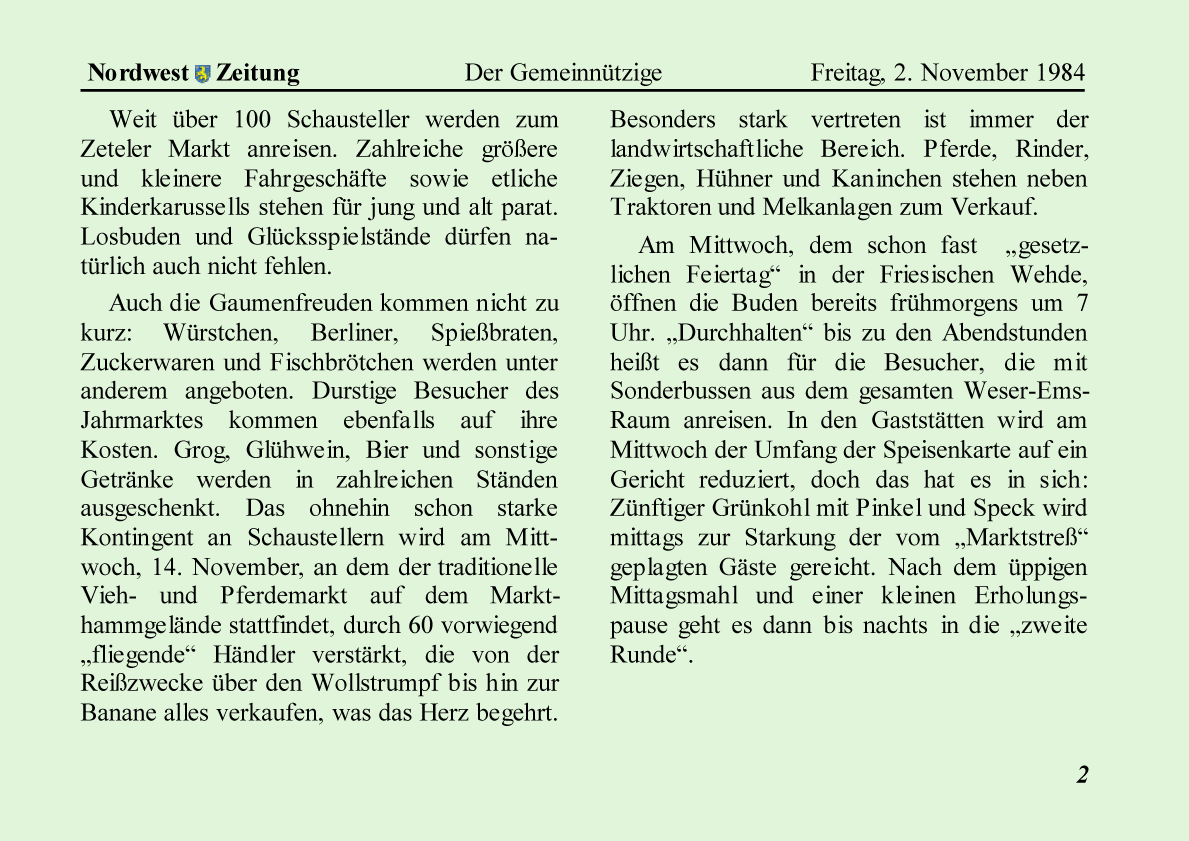 Nordwest Zeitung Der Gemeinnützige Freitag, 2. November 1984

Weit über 100 Schausteller werden zum Zeteler Markt anreisen. Zahlreiche größere und kleinere Fahrgeschäfte sowie etliche Kinderkarussells stehen für jung und alt parat. Losbuden und Glücksspielstände dürfen natürlich auch nicht fehlen.

Auch die Gaumenfreuden kommen nicht zu kurz: Würstchen, Berliner, Spießbraten, Zuckerwaren und Fischbrötchen werden unter anderem angeboten. Durstige Besucher des Jahrmarktes kommen ebenfalls auf ihre Kosten. Grog, Glühwein, Bier und sonstige Getränke werden in zahlreichen Ständen ausgeschenkt. Das ohnehin schon starke Kontingent an Schaustellern wird am Mittwoch, 14. November, an dem der traditionelle Vieh- und Pferdemarkt auf dem Markthammgelände stattfindet, durch 60 vorwiegend „fliegende“ Händler verstärkt, die von der Reißzwecke über den Wollstrumpf bis hin zur Banane alles verkaufen, was das Herz begehrt. Besonders stark vertreten ist immer der landwirtschaftliche Bereich. Pferde, Rinder, Ziegen, Hühner und Kaninchen stehen neben Traktoren und Melkanlagen zum Verkauf.

Am Mittwoch, dem schon fast „gesetzlichen Feiertag“ in der Friesischen Wehde, öffnen die Buden bereits frühmorgens um 7 Uhr. „Durchhalten“ bis zu den Abendstunden heißt es dann für die Besucher, die mit Sonderbussen aus dem gesamten Weser-Ems-Raum anreisen. In den Gaststätten wird am Mittwoch der Umfang der Speisenkarte auf ein Gericht reduziert, doch das hat es in sich: Zünftiger Grünkohl mit Pinkel und Speck wird mittags zur Starkung der vom „Marktstreß“ geplagten Gäste gereicht. Nach dem üppigen Mittagsmahl und einer kleinen Erholungspause geht es dann bis nachts in die „zweite Runde“.

2